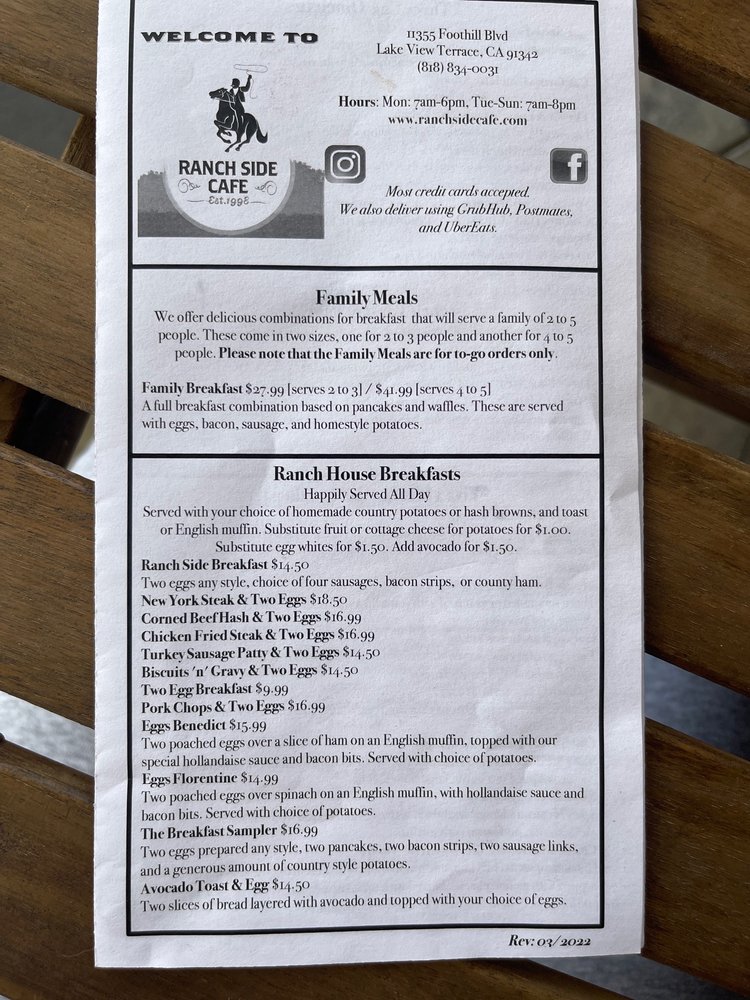 WELCOME TO

RANCH SIDE CAFE
Est. 1998

11355 Foothill Blvd
Lake View Terrace, CA 91342
(818) 834-0031

Hours: Mon: 7am-6pm, Tue-Sun: 7am-8pm
www.ranchsidecafe.com

Most credit cards accepted.
We also deliver using GrubHub, Postmates, and UberEats.

Family Meals
We offer delicious combinations for breakfast that will serve a family of 2 to 5 people. These come in two sizes, one for 2 to 3 people and another for 4 to 5 people. Please note that the Family Meals are for to-go orders only.

Family Breakfast $27.99 [serves 2 to 3] / $41.99 [serves 4 to 5]
A full breakfast combination based on pancakes and waffles. These are served with eggs, bacon, sausage, and homestyle potatoes.

Ranch House Breakfasts
Happily Served All Day
Served with your choice of homemade country potatoes or hash browns, and toast or English muffin. Substitute fruit or cottage cheese for potatoes for $1.00. Substitute egg whites for $1.50. Add avocado for $1.50.
Ranch Side Breakfast $14.50
Two eggs any style, choice of four sausages, bacon strips, or county ham.
New York Steak & Two Eggs $18.50
Corned Beef Hash & Two Eggs $16.99
Chicken Fried Steak & Two Eggs $16.99
Turkey Sausage Patty & Two Eggs $14.50
Biscuits 'n' Gravy & Two Eggs $14.50
Two Egg Breakfast $9.99
Pork Chops & Two Eggs $16.99
Eggs Benedict $15.99
Two poached eggs over a slice of ham on an English muffin, topped with our special hollandaise sauce and bacon bits. Served with choice of potatoes.
Eggs Florentine $14.99
Two poached eggs over spinach on an English muffin, with hollandaise sauce and bacon bits. Served with choice of potatoes.
The Breakfast Sampler $16.99
Two eggs prepared any style, two pancakes, two bacon strips, two sausage links, and a generous amount of country style potatoes.
Avocado Toast & Egg $14.50
Two slices of bread layered with avocado and topped with your choice of eggs.

Rev: 03/2022